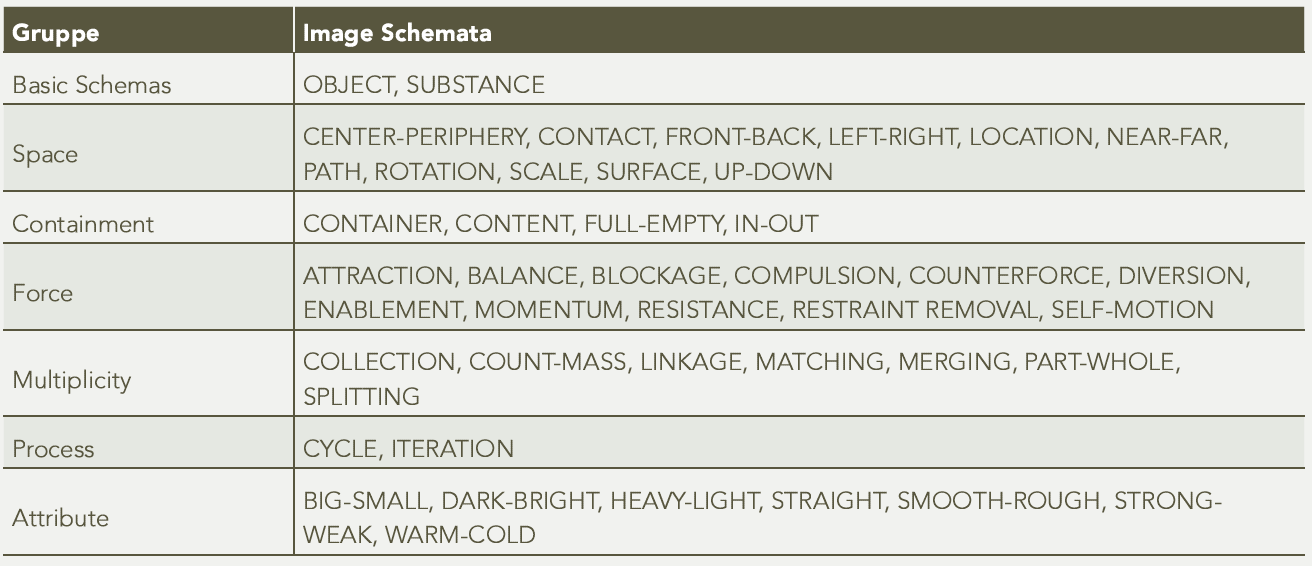 | Gruppe | Image Schemata |
|---|---|
| Basic Schemas | OBJECT, SUBSTANCE |
| Space | CENTER-PERIPHERY, CONTACT, FRONT-BACK, LEFT-RIGHT, LOCATION, NEAR-FAR, PATH, ROTATION, SCALE, SURFACE, UP-DOWN |
| Containment | CONTAINER, CONTENT, FULL-EMPTY, IN-OUT |
| Force | ATTRACTION, BALANCE, BLOCKAGE, COMPULSION, COUNTERFORCE, DIVERSION, ENABLEMENT, MOMENTUM, RESISTANCE, RESTRAINT REMOVAL, SELF-MOTION |
| Multiplicity | COLLECTION, COUNT-MASS, LINKAGE, MATCHING, MERGING, PART-WHOLE, SPLITTING |
| Process | CYCLE, ITERATION |
| Attribute | BIG-SMALL, DARK-BRIGHT, HEAVY-LIGHT, STRAIGHT, SMOOTH-ROUGH, STRONG-WEAK, WARM-COLD |